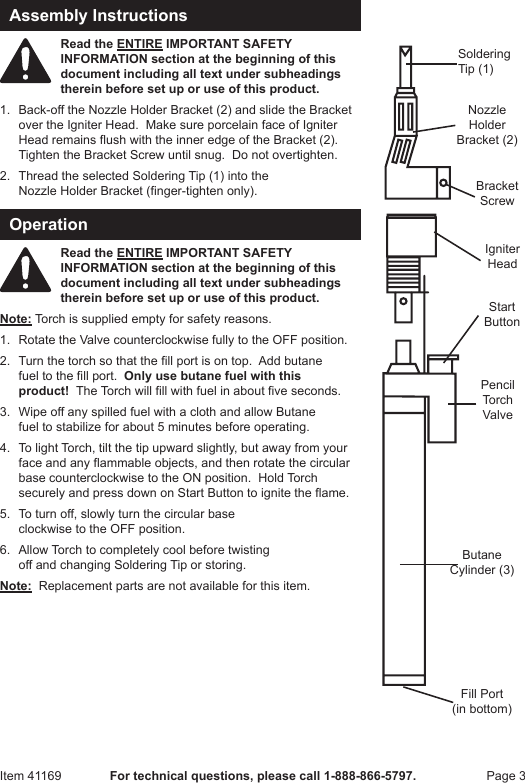 Assembly Instructions

Read the ENTIRE IMPORTANT SAFETY INFORMATION section at the beginning of this document including all text under subheadings therein before set up or use of this product.

1. Back-off the Nozzle Holder Bracket (2) and slide the Bracket over the Igniter Head. Make sure porcelain face of Igniter Head remains flush with the inner edge of the Bracket (2). Tighten the Bracket Screw until snug. Do not overtighten.

2. Thread the selected Soldering Tip (1) into the Nozzle Holder Bracket (finger-tighten only).

Operation

Read the ENTIRE IMPORTANT SAFETY INFORMATION section at the beginning of this document including all text under subheadings therein before set up or use of this product.

Note: Torch is supplied empty for safety reasons.

1. Rotate the Valve counterclockwise fully to the OFF position.

2. Turn the torch so that the fill port is on top. Add butane fuel to the fill port. Only use butane fuel with this product! The Torch will fill with fuel in about five seconds.

3. Wipe off any spilled fuel with a cloth and allow Butane fuel to stabilize for about 5 minutes before operating.

4. To light Torch, tilt the tip upward slightly, but away from your face and any flammable objects, and then rotate the circular base counterclockwise to the ON position. Hold Torch securely and press down on Start Button to ignite the flame.

5. To turn off, slowly turn the circular base clockwise to the OFF position.

6. Allow Torch to completely cool before twisting off and changing Soldering Tip or storing.

Note: Replacement parts are not available for this item.

Soldering Tip (1)

Nozzle Holder Bracket (2)

Bracket Screw

Igniter Head

Start Button

Pencil Torch Valve

Butane Cylinder (3)

Fill Port (in bottom)

Item 41169 For technical questions, please call 1-888-866-5797. Page 3